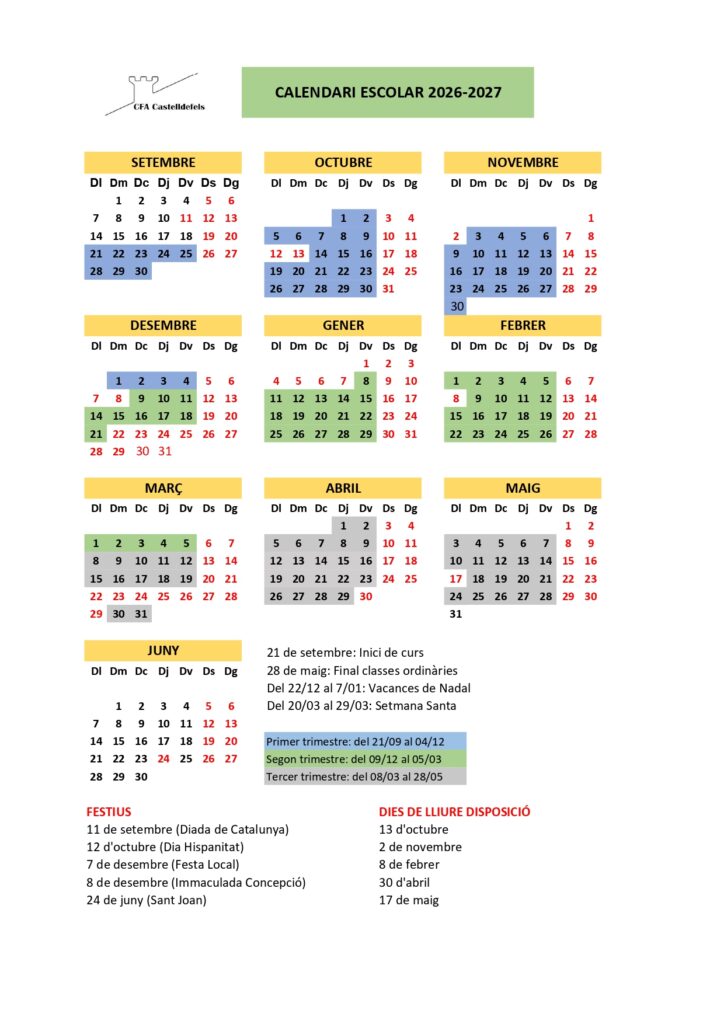 CFA Castelldefels

CALENDARI ESCOLAR 2026-2027

SETEMBRE
| Dl | Dm | Dc | Dj | Dv | Ds | Dg |
|---|---|---|---|---|---|---|
|  | 1 | 2 | 3 | 4 | 5 | 6 |
| 7 | 8 | 9 | 10 | 11 | 12 | 13 |
| 14 | 15 | 16 | 17 | 18 | 19 | 20 |
| 21 | 22 | 23 | 24 | 25 | 26 | 27 |
| 28 | 29 | 30 |  |  |  |  |

OCTUBRE
| Dl | Dm | Dc | Dj | Dv | Ds | Dg |
|---|---|---|---|---|---|---|
|  |  |  | 1 | 2 | 3 | 4 |
| 5 | 6 | 7 | 8 | 9 | 10 | 11 |
| 12 | 13 | 14 | 15 | 16 | 17 | 18 |
| 19 | 20 | 21 | 22 | 23 | 24 | 25 |
| 26 | 27 | 28 | 29 | 30 | 31 |  |

NOVEMBRE
| Dl | Dm | Dc | Dj | Dv | Ds | Dg |
|---|---|---|---|---|---|---|
|  |  |  |  |  |  | 1 |
| 2 | 3 | 4 | 5 | 6 | 7 | 8 |
| 9 | 10 | 11 | 12 | 13 | 14 | 15 |
| 16 | 17 | 18 | 19 | 20 | 21 | 22 |
| 23 | 24 | 25 | 26 | 27 | 28 | 29 |
| 30 |  |  |  |  |  |  |

DESEMBRE
| Dl | Dm | Dc | Dj | Dv | Ds | Dg |
|---|---|---|---|---|---|---|
|  | 1 | 2 | 3 | 4 | 5 | 6 |
| 7 | 8 | 9 | 10 | 11 | 12 | 13 |
| 14 | 15 | 16 | 17 | 18 | 19 | 20 |
| 21 | 22 | 23 | 24 | 25 | 26 | 27 |
| 28 | 29 | 30 | 31 |  |  |  |

GENER
| Dl | Dm | Dc | Dj | Dv | Ds | Dg |
|---|---|---|---|---|---|---|
|  |  |  |  | 1 | 2 | 3 |
| 4 | 5 | 6 | 7 | 8 | 9 | 10 |
| 11 | 12 | 13 | 14 | 15 | 16 | 17 |
| 18 | 19 | 20 | 21 | 22 | 23 | 24 |
| 25 | 26 | 27 | 28 | 29 | 30 | 31 |

FEBRER
| Dl | Dm | Dc | Dj | Dv | Ds | Dg |
|---|---|---|---|---|---|---|
| 1 | 2 | 3 | 4 | 5 | 6 | 7 |
| 8 | 9 | 10 | 11 | 12 | 13 | 14 |
| 15 | 16 | 17 | 18 | 19 | 20 | 21 |
| 22 | 23 | 24 | 25 | 26 | 27 | 28 |

MARÇ
| Dl | Dm | Dc | Dj | Dv | Ds | Dg |
|---|---|---|---|---|---|---|
| 1 | 2 | 3 | 4 | 5 | 6 | 7 |
| 8 | 9 | 10 | 11 | 12 | 13 | 14 |
| 15 | 16 | 17 | 18 | 19 | 20 | 21 |
| 22 | 23 | 24 | 25 | 26 | 27 | 28 |
| 29 | 30 | 31 |  |  |  |  |

ABRIL
| Dl | Dm | Dc | Dj | Dv | Ds | Dg |
|---|---|---|---|---|---|---|
|  |  |  | 1 | 2 | 3 | 4 |
| 5 | 6 | 7 | 8 | 9 | 10 | 11 |
| 12 | 13 | 14 | 15 | 16 | 17 | 18 |
| 19 | 20 | 21 | 22 | 23 | 24 | 25 |
| 26 | 27 | 28 | 29 | 30 |  |  |

MAIG
| Dl | Dm | Dc | Dj | Dv | Ds | Dg |
|---|---|---|---|---|---|---|
|  |  |  |  |  | 1 | 2 |
| 3 | 4 | 5 | 6 | 7 | 8 | 9 |
| 10 | 11 | 12 | 13 | 14 | 15 | 16 |
| 17 | 18 | 19 | 20 | 21 | 22 | 23 |
| 24 | 25 | 26 | 27 | 28 | 29 | 30 |
| 31 |  |  |  |  |  |  |

JUNY
| Dl | Dm | Dc | Dj | Dv | Ds | Dg |
|---|---|---|---|---|---|---|
|  | 1 | 2 | 3 | 4 | 5 | 6 |
| 7 | 8 | 9 | 10 | 11 | 12 | 13 |
| 14 | 15 | 16 | 17 | 18 | 19 | 20 |
| 21 | 22 | 23 | 24 | 25 | 26 | 27 |
| 28 | 29 | 30 |  |  |  |  |

21 de setembre: Inici de curs
28 de maig: Final classes ordinàries
Del 22/12 al 7/01: Vacances de Nadal
Del 20/03 al 29/03: Setmana Santa

Primer trimestre: del 21/09 al 04/12
Segon trimestre: del 09/12 al 05/03
Tercer trimestre: del 08/03 al 28/05

FESTIUS
11 de setembre (Diada de Catalunya)
12 d'octubre (Dia Hispanitat)
7 de desembre (Festa Local)
8 de desembre (Immaculada Concepció)
24 de juny (Sant Joan)

DIES DE LLIURE DISPOSICIÓ
13 d'octubre
2 de novembre
8 de febrer
30 d'abril
17 de maig